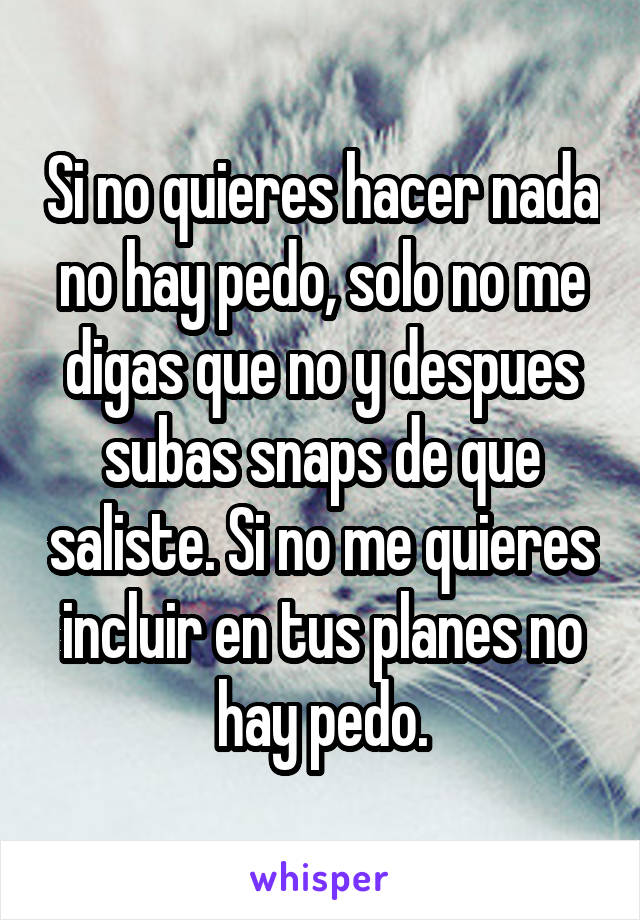 Si no quieres hacer nada no hay pedo, solo no me digas que no y despues subas snaps de que saliste. Si no me quieres incluir en tus planes no hay pedo.

whisper